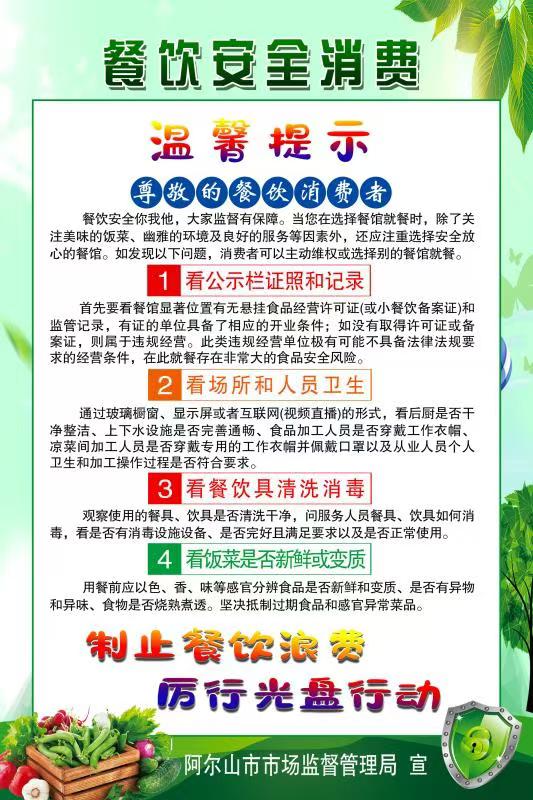 餐饮安全消费

温馨提示

尊敬的餐饮消费者

餐饮安全你我他，大家监督有保障。当您在选择餐馆就餐时，除了关注美味的饭菜、幽雅的环境及良好的服务等因素外，还应注重选择安全放心的餐馆。如发现以下问题，消费者可以主动维权或选择别的餐馆就餐。

1 看公示栏证照和记录

首先要看餐馆显著位置有无悬挂食品经营许可证(或小餐饮备案证)和监管记录，有证的单位具备了相应的开业条件；如没有取得许可证或备案证，则属于违规经营。此类违规经营单位极有可能不具备法律法规要求的经营条件，在此就餐存在非常大的食品安全风险。

2 看场所和人员卫生

通过玻璃橱窗、显示屏或者互联网(视频直播)的形式，看后厨是否干净整洁、上下水设施是否完善通畅、食品加工人员是否穿戴工作衣帽、凉菜间加工人员是否穿戴专用的工作衣帽并佩戴口罩以及从业人员个人卫生和加工操作过程是否符合要求。

3 看餐饮具清洗消毒

观察使用的餐具、饮具是否清洗干净，问服务人员餐具、饮具如何消毒，看是否有消毒设施设备、是否完好且满足要求以及是否正常使用。

4 看饭菜是否新鲜或变质

用餐前应以色、香、味等感官分辨食品是否新鲜和变质、是否有异物和异味、食物是否烧熟煮透。坚决抵制过期食品和感官异常菜品。

制止餐饮浪费
厉行光盘行动

阿尔山市市场监督管理局 宣